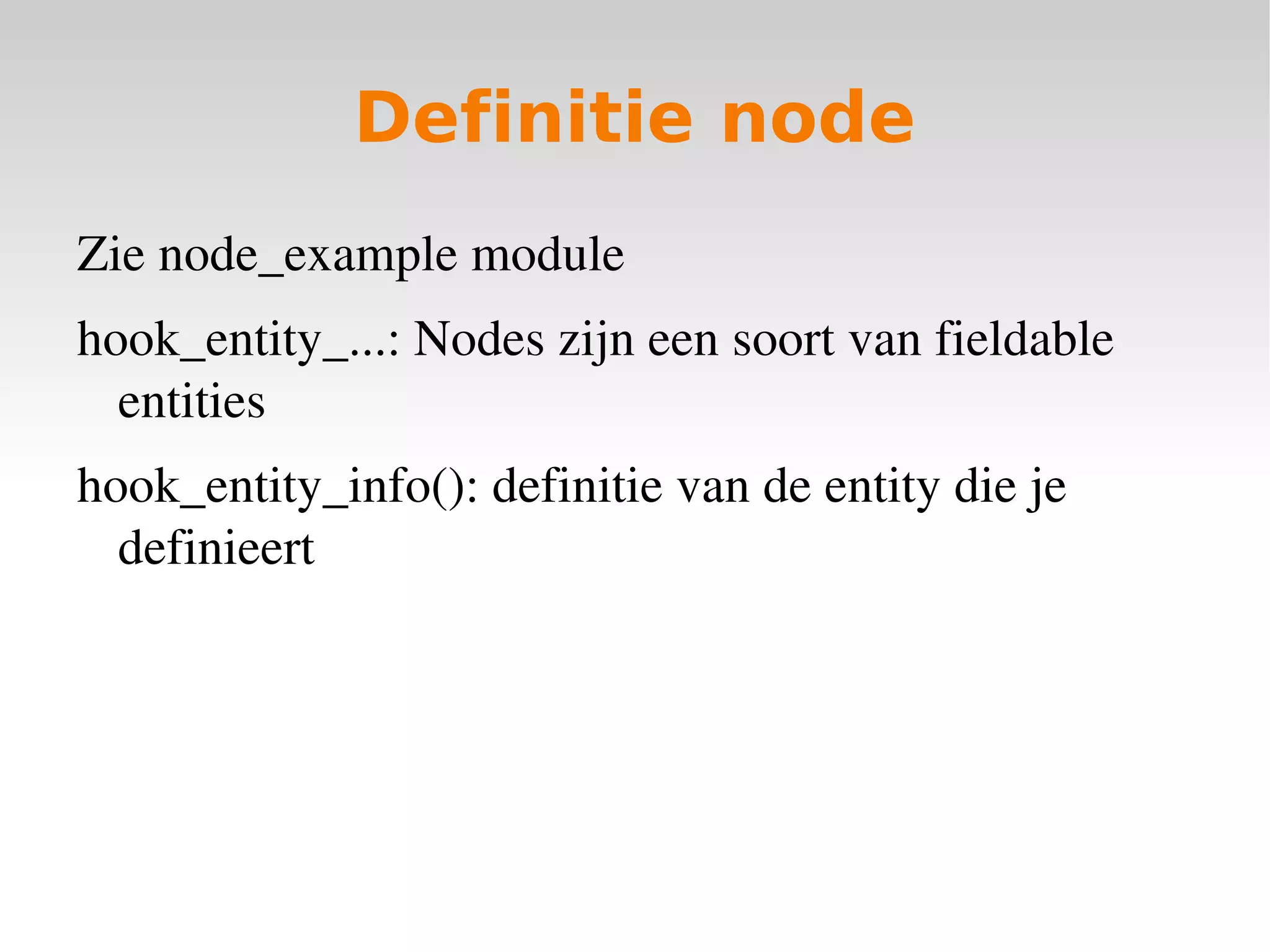 Definitie node

Zie node_example module

hook_entity_...: Nodes zijn een soort van fieldable entities

hook_entity_info(): definitie van de entity die je definieert